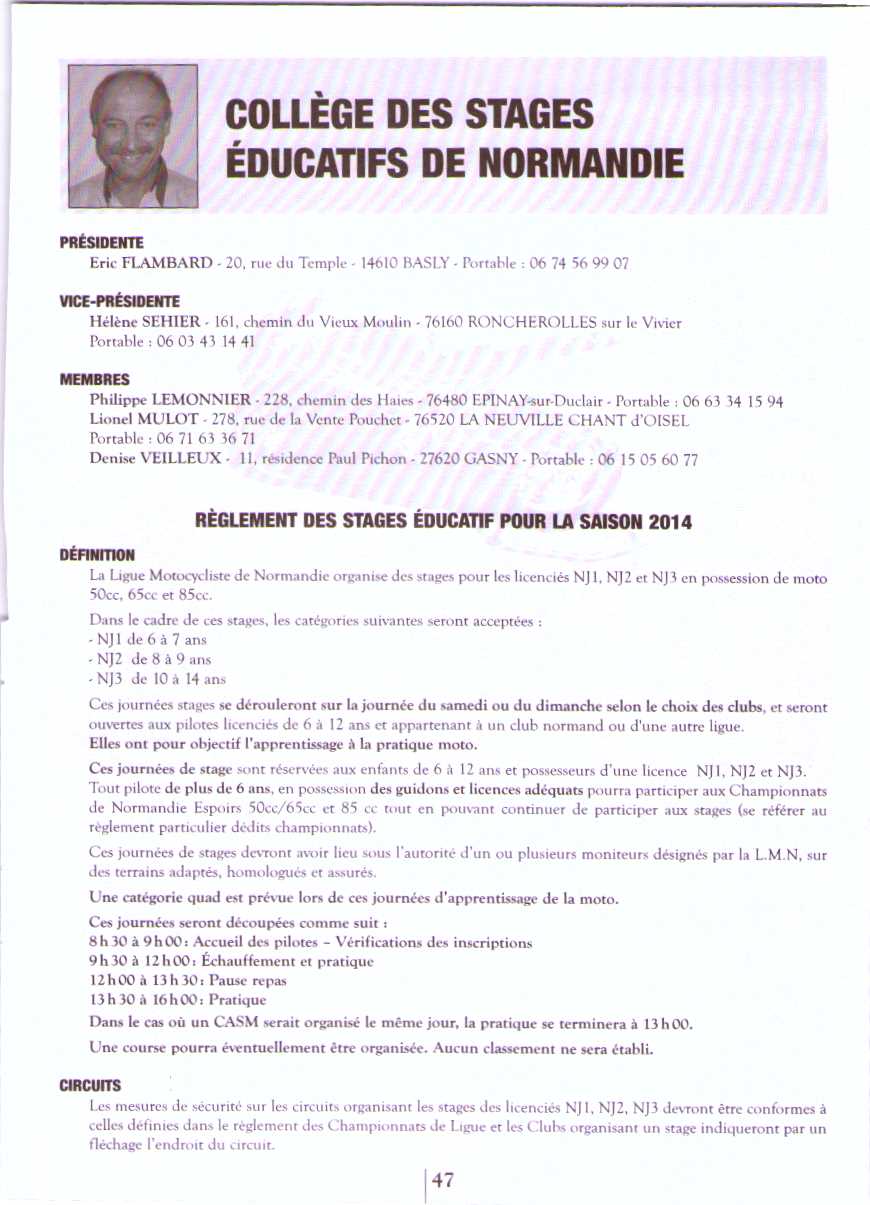 COLLÈGE DES STAGES ÉDUCATIFS DE NORMANDIE

PRÉSIDENTE
Eric FLAMBARD - 20, rue du Temple - 14610 BASLY - Portable : 06 74 56 99 07

VICE-PRÉSIDENTE
Hélène SEHIER - 161, chemin du Vieux Moulin - 76160 RONCHEROLLES sur le Vivier
Portable : 06 03 43 14 41

MEMBRES
Philippe LEMONNIER - 228, chemin des Haies - 76480 EPINAY-sur-Duclair - Portable : 06 63 34 15 94
Lionel MULOT - 278, rue de la Vente Pouchet - 76520 LA NEUVILLE CHANT d'OISEL
Portable : 06 71 63 36 71
Denise VEILLEUX - 11, résidence Paul Pichon - 27620 GASNY - Portable : 06 15 05 60 77

RÈGLEMENT DES STAGES ÉDUCATIF POUR LA SAISON 2014

DÉFINITION
La Ligue Motocycliste de Normandie organise des stages pour les licenciés NJ1, NJ2 et NJ3 en possession de moto 50cc, 65cc et 85cc.

Dans le cadre de ces stages, les catégories suivantes seront acceptées :
- NJ1 de 6 à 7 ans
- NJ2 de 8 à 9 ans
- NJ3 de 10 à 14 ans

Ces journées stages se dérouleront sur la journée du samedi ou du dimanche selon le choix des clubs, et seront ouvertes aux pilotes licenciés de 6 à 12 ans et appartenant à un club normand ou d'une autre ligue.
Elles ont pour objectif l'apprentissage à la pratique moto.

Ces journées de stage sont réservées aux enfants de 6 à 12 ans et possesseurs d'une licence NJ1, NJ2 et NJ3.
Tout pilote de plus de 6 ans, en possession des guidons et licences adéquats pourra participer aux Championnats de Normandie Espoirs 50cc/65cc et 85 cc tout en pouvant continuer de participer aux stages (se référer au règlement particulier dédits championnats).

Ces journées de stages devront avoir lieu sous l'autorité d'un ou plusieurs moniteurs désignés par la L.M.N, sur des terrains adaptés, homologués et assurés.

Une catégorie quad est prévue lors de ces journées d'apprentissage de la moto.

Ces journées seront découpées comme suit :
8 h 30 à 9 h 00 : Accueil des pilotes – Vérifications des inscriptions
9 h 30 à 12 h 00 : Échauffement et pratique
12 h 00 à 13 h 30 : Pause repas
13 h 30 à 16 h 00 : Pratique

Dans le cas où un CASM serait organisé le même jour, la pratique se terminera à 13 h 00.

Une course pourra éventuellement être organisée. Aucun classement ne sera établi.

CIRCUITS
Les mesures de sécurité sur les circuits organisant les stages des licenciés NJ1, NJ2, NJ3 devront être conformes à celles définies dans le règlement des Championnats de Ligue et les Clubs organisant un stage indiqueront par un fléchage l'endroit du circuit.

47